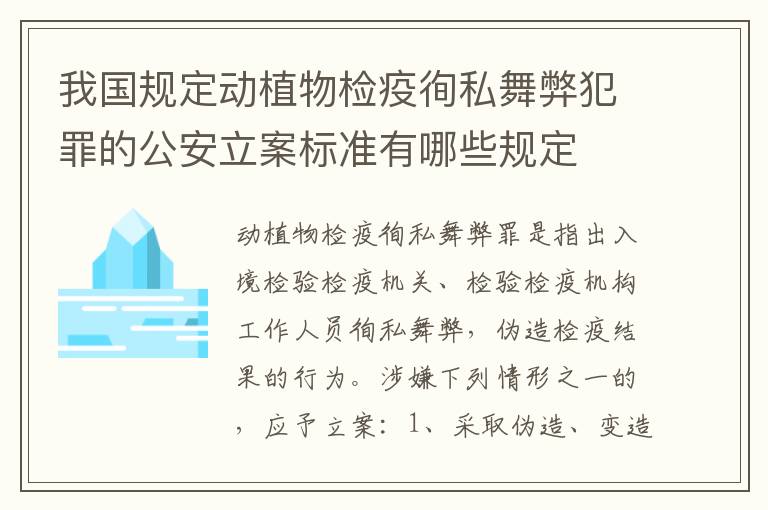 我国规定动植物检疫徇私舞弊犯罪的公安立案标准有哪些规定

动植物检疫徇私舞弊罪是指出入境检验检疫机关、检验检疫机构工作人员徇私舞弊，伪造检疫结果的行为。涉嫌下列情形之一的，应予立案：1、采取伪造、变造